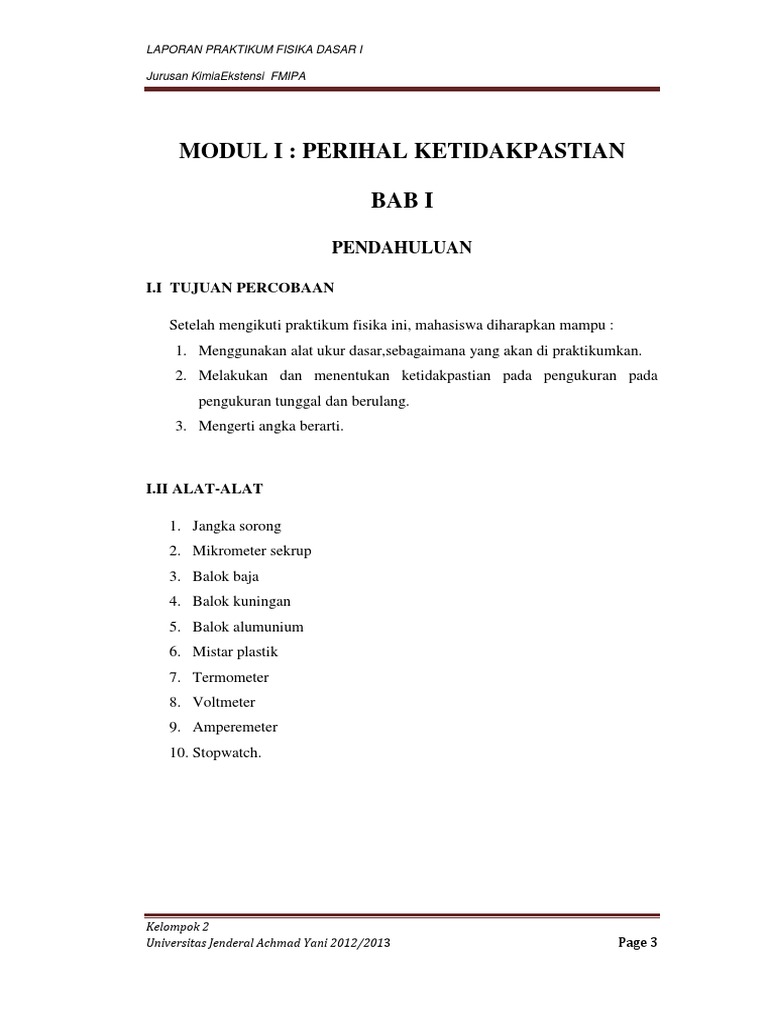 LAPORAN PRAKTIKUM FISIKA DASAR I

Jurusan KimiaEkstensi FMIPA

MODUL I : PERIHAL KETIDAKPASTIAN

BAB I

PENDAHULUAN

I.I TUJUAN PERCOBAAN

Setelah mengikuti praktikum fisika ini, mahasiswa diharapkan mampu :

1. Menggunakan alat ukur dasar,sebagaimana yang akan di praktikumkan.
2. Melakukan dan menentukan ketidakpastian pada pengukuran pada pengukuran tunggal dan berulang.
3. Mengerti angka berarti.

I.II ALAT-ALAT

1. Jangka sorong
2. Mikrometer sekrup
3. Balok baja
4. Balok kuningan
5. Balok alumunium
6. Mistar plastik
7. Termometer
8. Voltmeter
9. Amperemeter
10. Stopwatch.

Kelompok 2
Universitas Jenderal Achmad Yani 2012/2013

Page 3